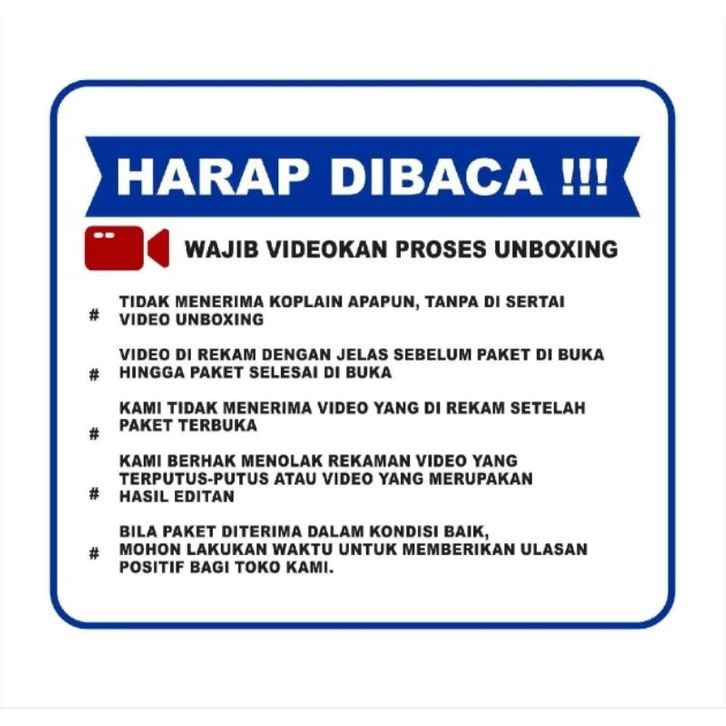 HARAP DIBACA !!!

WAJIB VIDEOKAN PROSES UNBOXING

# TIDAK MENERIMA KOPLAIN APAPUN, TANPA DI SERTAI VIDEO UNBOXING

# VIDEO DI REKAM DENGAN JELAS SEBELUM PAKET DI BUKA HINGGA PAKET SELESAI DI BUKA

# KAMI TIDAK MENERIMA VIDEO YANG DI REKAM SETELAH PAKET TERBUKA

# KAMI BERHAK MENOLAK REKAMAN VIDEO YANG TERPUTUS-PUTUS ATAU VIDEO YANG MERUPAKAN HASIL EDITAN

# BILA PAKET DITERIMA DALAM KONDISI BAIK, MOHON LAKUKAN WAKTU UNTUK MEMBERIKAN ULASAN POSITIF BAGI TOKO KAMI.